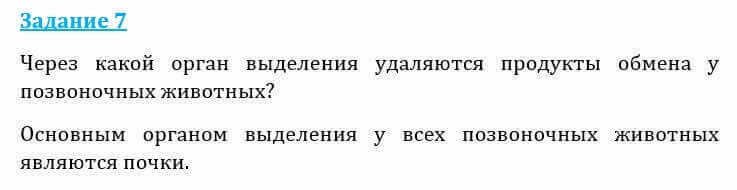 Задание 7

Через какой орган выделения удаляются продукты обмена у позвоночных животных?

Основным органом выделения у всех позвоночных животных являются почки.